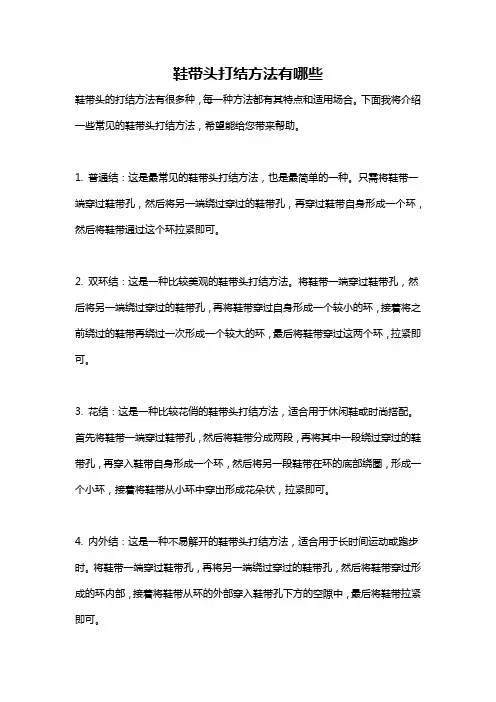 鞋带头打结方法有哪些

鞋带头的打结方法有很多种，每一种方法都有其特点和适用场合。下面我将介绍一些常见的鞋带头打结方法，希望能给您带来帮助。

1. 普通结：这是最常见的鞋带头打结方法，也是最简单的一种。只需将鞋带一端穿过鞋带孔，然后将另一端绕过穿过的鞋带孔，再穿过鞋带自身形成一个环，然后将鞋带通过这个环拉紧即可。

2. 双环结：这是一种比较美观的鞋带头打结方法。将鞋带一端穿过鞋带孔，然后将另一端绕过穿过的鞋带孔，再将鞋带穿过自身形成一个较小的环，接着将之前绕过的鞋带再绕过一次形成一个较大的环，最后将鞋带穿过这两个环，拉紧即可。

3. 花结：这是一种比较花俏的鞋带头打结方法，适合用于休闲鞋或时尚搭配。首先将鞋带一端穿过鞋带孔，然后将鞋带分成两段，再将其中一段绕过穿过的鞋带孔，再穿入鞋带自身形成一个环，然后将另一段鞋带在环的底部绕圈，形成一个小环，接着将鞋带从小环中穿出形成花朵状，拉紧即可。

4. 内外结：这是一种不易解开的鞋带头打结方法，适合用于长时间运动或跑步时。将鞋带一端穿过鞋带孔，再将另一端绕过穿过的鞋带孔，然后将鞋带穿过形成的环内部，接着将鞋带从环的外部穿入鞋带孔下方的空隙中，最后将鞋带拉紧即可。